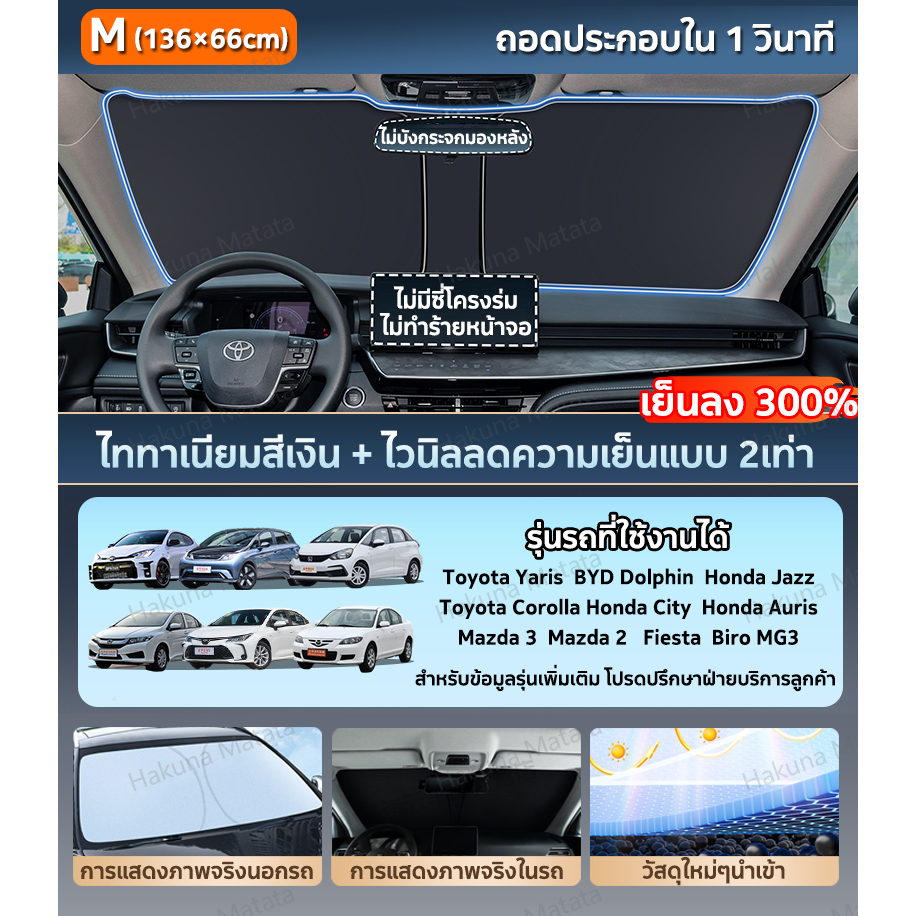 M (136×66cm)

ถอดประกอบใน 1 วินาที

ไม่บังกระจกมองหลัง

ไม่มีซี่โครงร่ม
ไม่ทำร้ายหน้าจอ

เย็นลง 300%

ไททาเนียมสีเงิน + ไวนิลลดความเย็นแบบ 2เท่า

รุ่นรถที่ใช้งานได้

Toyota Yaris BYD Dolphin Honda Jazz
Toyota Corolla Honda City Honda Auris
Mazda 3 Mazda 2 Fiesta Biro MG3

สำหรับข้อมูลรุ่นเพิ่มเติม โปรดปรึกษาฝ่ายบริการลูกค้า

การแสดงภาพจริงนอกรถ

การแสดงภาพจริงในรถ

วัสดุใหม่ๆนำเข้า

Hakuna Matata